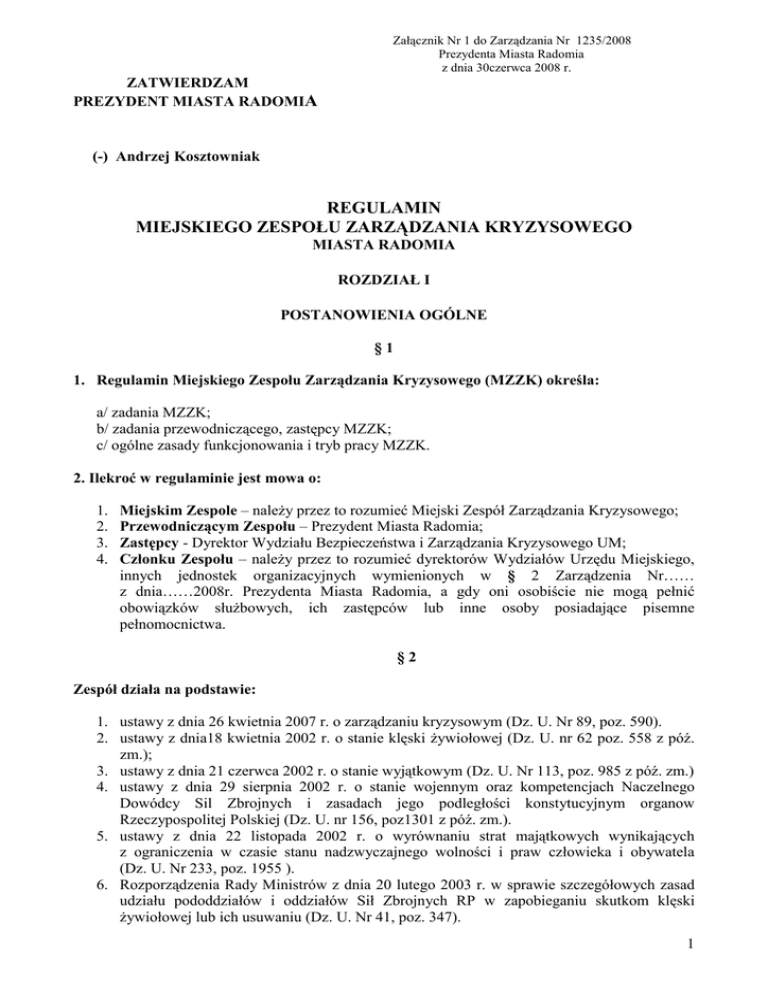 Załącznik Nr 1 do Zarządzania Nr 1235/2008
Prezydenta Miasta Radomia
z dnia 30czerwca 2008 r.

ZATWIERDZAM
PREZYDENT MIASTA RADOMIA

(-) Andrzej Kosztowniak

REGULAMIN
MIEJSKIEGO ZESPOŁU ZARZĄDZANIA KRYZYSOWEGO
MIASTA RADOMIA

ROZDZIAŁ I

POSTANOWIENIA OGÓLNE

§ 1

1. Regulamin Miejskiego Zespołu Zarządzania Kryzysowego (MZZK) określa:

a/ zadania MZZK;
b/ zadania przewodniczącego, zastępcy MZZK;
c/ ogólne zasady funkcjonowania i tryb pracy MZZK.

2. Ilekroć w regulaminie jest mowa o:

1. Miejskim Zespole – należy przez to rozumieć Miejski Zespół Zarządzania Kryzysowego;
2. Przewodniczącym Zespołu – Prezydent Miasta Radomia;
3. Zastępcy - Dyrektor Wydziału Bezpieczeństwa i Zarządzania Kryzysowego UM;
4. Członku Zespołu – należy przez to rozumieć dyrektorów Wydziałów Urzędu Miejskiego, innych jednostek organizacyjnych wymienionych w § 2 Zarządzenia Nr…… z dnia……2008r. Prezydenta Miasta Radomia, a gdy oni osobiście nie mogą pełnić obowiązków służbowych, ich zastępców lub inne osoby posiadające pisemne pełnomocnictwa.

§ 2

Zespół działa na podstawie:

1. ustawy z dnia 26 kwietnia 2007 r. o zarządzaniu kryzysowym (Dz. U. Nr 89, poz. 590).
2. ustawy z dnia18 kwietnia 2002 r. o stanie klęski żywiołowej (Dz. U. nr 62 poz. 558 z póź. zm.);
3. ustawy z dnia 21 czerwca 2002 r. o stanie wyjątkowym (Dz. U. Nr 113, poz. 985 z póź. zm.)
4. ustawy z dnia 29 sierpnia 2002 r. o stanie wojennym oraz kompetencjach Naczelnego Dowódcy Sil Zbrojnych i zasadach jego podległości konstytucyjnym organow Rzeczypospolitej Polskiej (Dz. U. nr 156, poz1301 z póź. zm.).
5. ustawy z dnia 22 listopada 2002 r. o wyrównaniu strat majątkowych wynikających z ograniczenia w czasie stanu nadzwyczajnego wolności i praw człowieka i obywatela (Dz. U. Nr 233, poz. 1955 ).
6. Rozporządzenia Rady Ministrów z dnia 20 lutego 2003 r. w sprawie szczegółowych zasad udziału pododdziałów i oddziałów Sił Zbrojnych RP w zapobieganiu skutkom klęski żywiołowej lub ich usuwaniu (Dz. U. Nr 41, poz. 347).

1